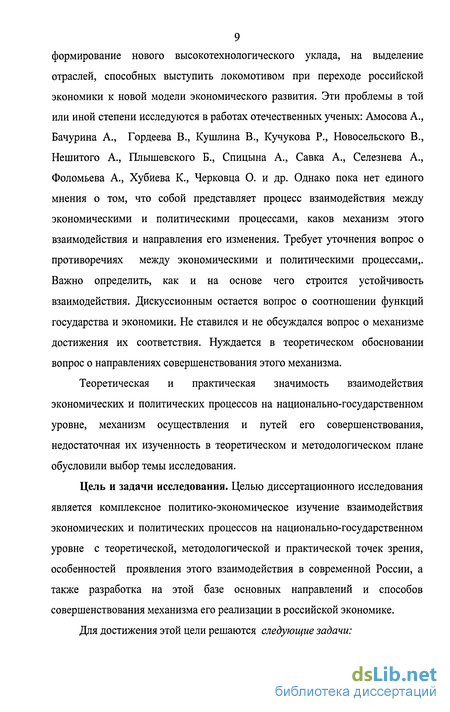 9

формирование нового высокотехнологического уклада, на выделение отраслей, способных выступить локомотивом при переходе российской экономики к новой модели экономического развития. Эти проблемы в той или иной степени исследуются в работах отечественных ученых: Амосова А., Бачурина А., Гордеева В., Кушлина В., Кучукова Р., Новосельского В., Нешитого А., Плышевского Б., Спицына А., Савка А., Селезнева А., Фоломьева А., Хубиева К., Черковца О. и др. Однако пока нет единого мнения о том, что собой представляет процесс взаимодействия между экономическими и политическими процессами, каков механизм этого взаимодействия и направления его изменения. Требует уточнения вопрос о противоречиях между экономическими и политическими процессами,. Важно определить, как и на основе чего строится устойчивость взаимодействия. Дискуссионным остается вопрос о соотношении функций государства и экономики. Не ставился и не обсуждался вопрос о механизме достижения их соответствия. Нуждается в теоретическом обосновании вопрос о направлениях совершенствования этого механизма.

Теоретическая и практическая значимость взаимодействия экономических и политических процессов на национально-государственном уровне, механизм осуществления и путей его совершенствования, недостаточная их изученность в теоретическом и методологическом плане обусловили выбор темы исследования.

Цель и задачи исследования. Целью диссертационного исследования является комплексное политико-экономическое изучение взаимодействия экономических и политических процессов на национально-государственном уровне с теоретической, методологической и практической точек зрения, особенностей проявления этого взаимодействия в современной России, а также разработка на этой базе основных направлений и способов совершенствования механизма его реализации в российской экономике.

Для достижения этой цели решаются следующие задачи:

dsLib.net
библиотека диссертаций